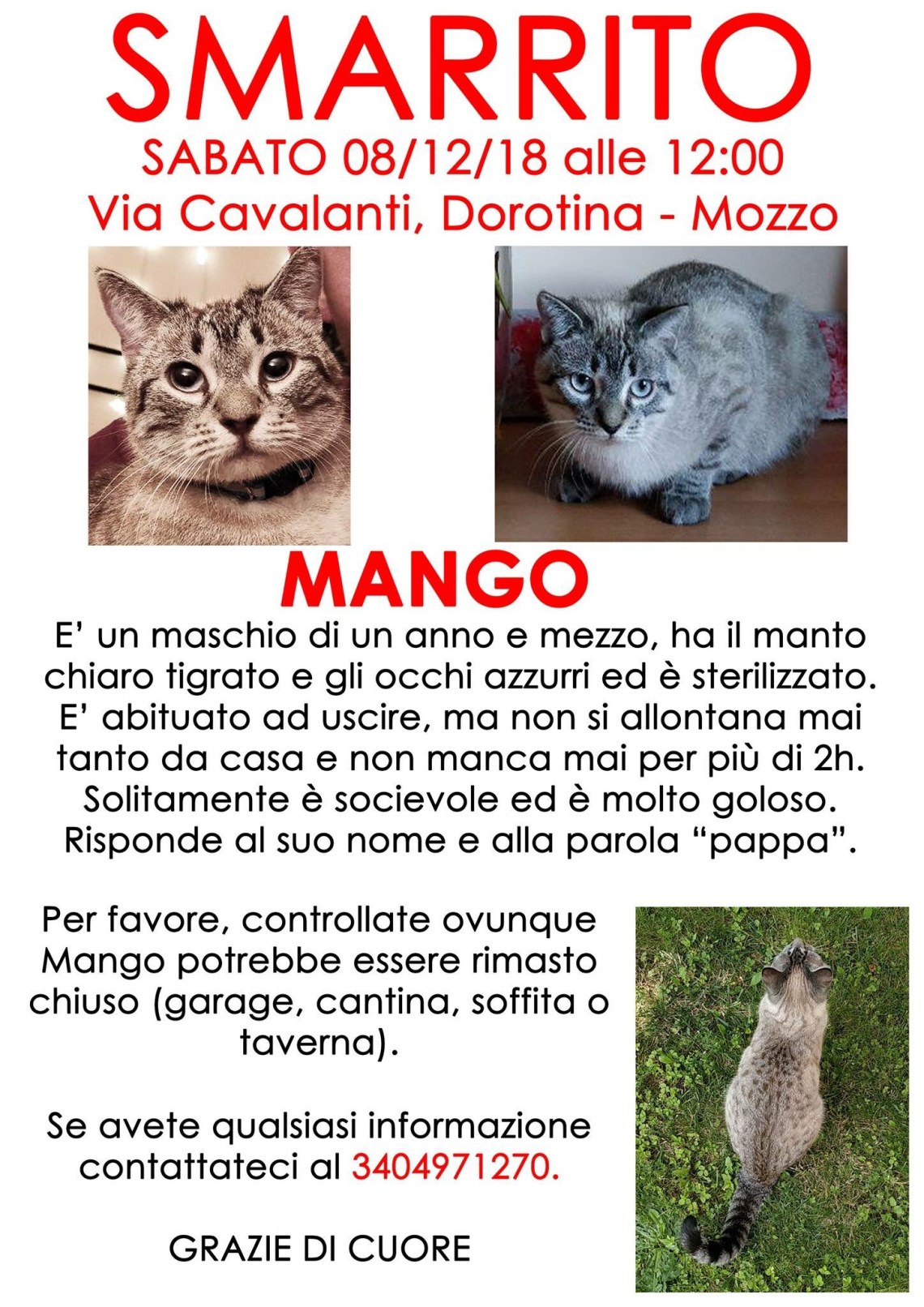 SMARRITO
SABATO 08/12/18 alle 12:00
Via Cavalanti, Dorotina - Mozzo

MANGO

E' un maschio di un anno e mezzo, ha il manto chiaro tigrato e gli occhi azzurri ed è sterilizzato. E' abituato ad uscire, ma non si allontana mai tanto da casa e non manca mai per più di 2h. Solitamente è socievole ed è molto goloso. Risponde al suo nome e alla parola "pappa".

Per favore, controllate ovunque Mango potrebbe essere rimasto chiuso (garage, cantina, soffita o taverna).

Se avete qualsiasi informazione contattateci al 3404971270.

GRAZIE DI CUORE